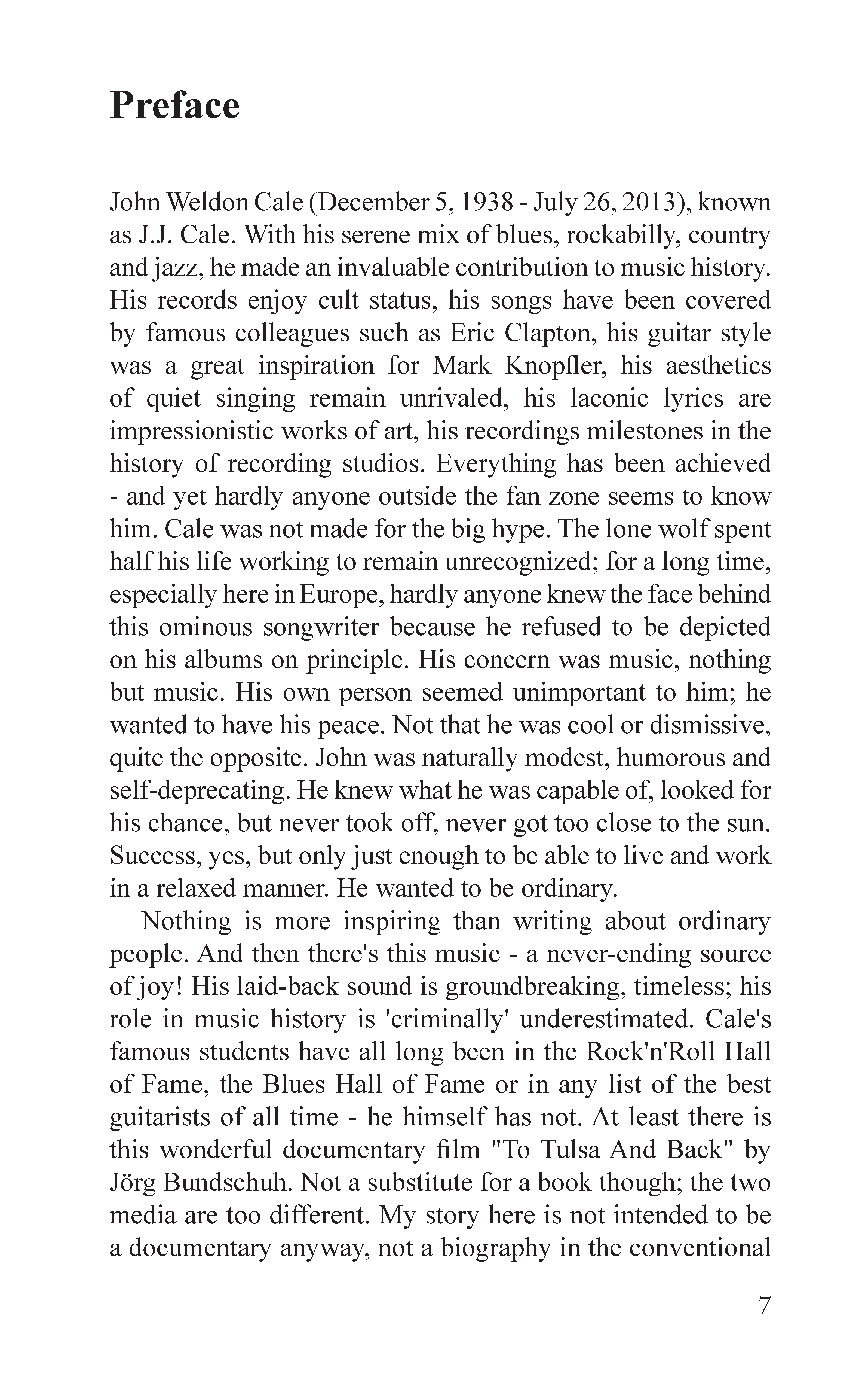 Preface

John Weldon Cale (December 5, 1938 - July 26, 2013), known as J.J. Cale. With his serene mix of blues, rockabilly, country and jazz, he made an invaluable contribution to music history. His records enjoy cult status, his songs have been covered by famous colleagues such as Eric Clapton, his guitar style was a great inspiration for Mark Knopfler, his aesthetics of quiet singing remain unrivaled, his laconic lyrics are impressionistic works of art, his recordings milestones in the history of recording studios. Everything has been achieved - and yet hardly anyone outside the fan zone seems to know him. Cale was not made for the big hype. The lone wolf spent half his life working to remain unrecognized; for a long time, especially here in Europe, hardly anyone knew the face behind this ominous songwriter because he refused to be depicted on his albums on principle. His concern was music, nothing but music. His own person seemed unimportant to him; he wanted to have his peace. Not that he was cool or dismissive, quite the opposite. John was naturally modest, humorous and self-deprecating. He knew what he was capable of, looked for his chance, but never took off, never got too close to the sun. Success, yes, but only just enough to be able to live and work in a relaxed manner. He wanted to be ordinary.

Nothing is more inspiring than writing about ordinary people. And then there's this music - a never-ending source of joy! His laid-back sound is groundbreaking, timeless; his role in music history is 'criminally' underestimated. Cale's famous students have all long been in the Rock'n'Roll Hall of Fame, the Blues Hall of Fame or in any list of the best guitarists of all time - he himself has not. At least there is this wonderful documentary film "To Tulsa And Back" by Jörg Bundschuh. Not a substitute for a book though; the two media are too different. My story here is not intended to be a documentary anyway, not a biography in the conventional

7